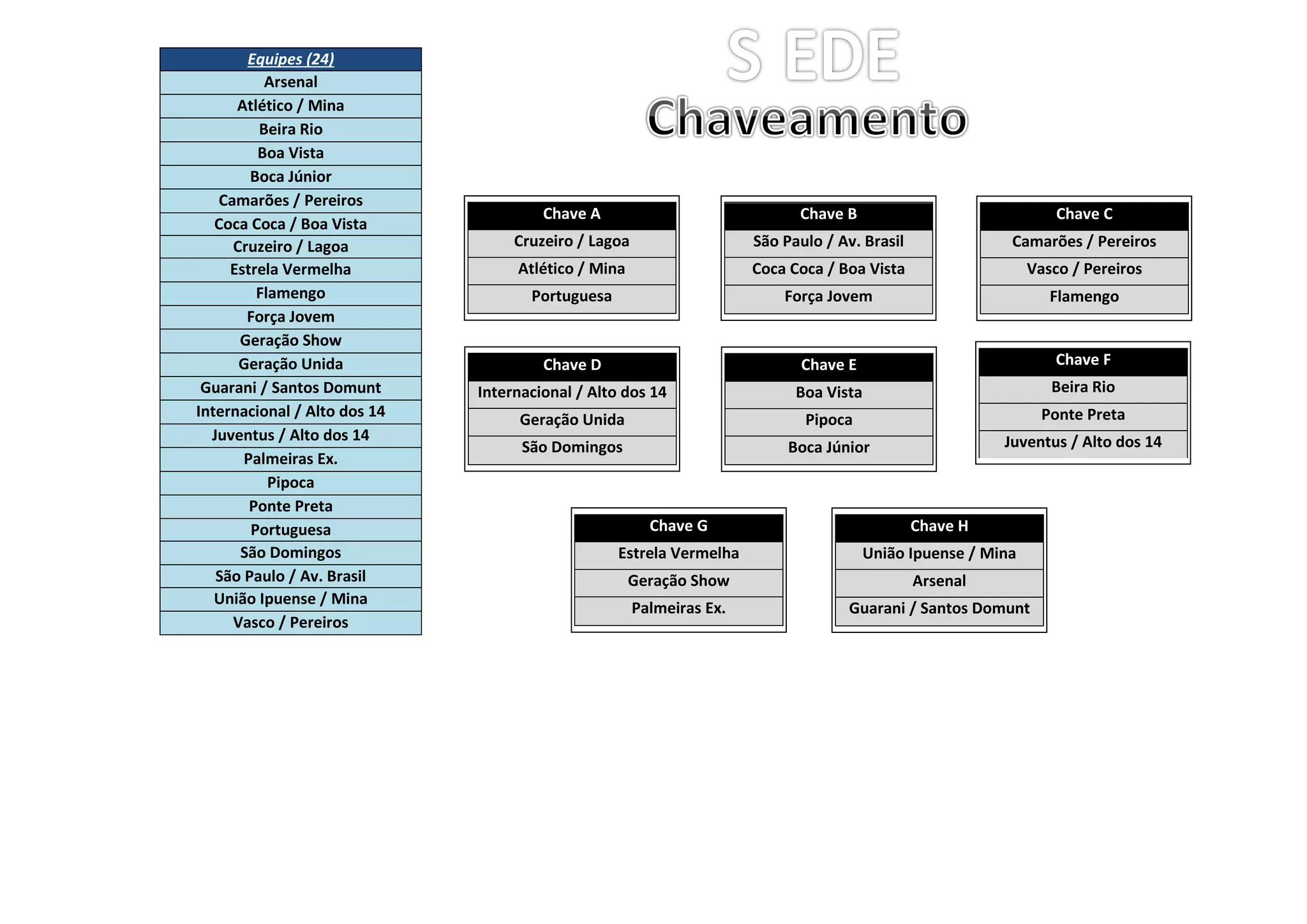 | Equipes (24) |
|---|
| Arsenal |
| Atlético / Mina |
| Beira Rio |
| Boa Vista |
| Boca Júnior |
| Camarões / Pereiros |
| Coca Coca / Boa Vista |
| Cruzeiro / Lagoa |
| Estrela Vermelha |
| Flamengo |
| Força Jovem |
| Geração Show |
| Geração Unida |
| Guarani / Santos Domunt |
| Internacional / Alto dos 14 |
| Juventus / Alto dos 14 |
| Palmeiras Ex. |
| Pipoca |
| Ponte Preta |
| Portuguesa |
| São Domingos |
| São Paulo / Av. Brasil |
| União Ipuense / Mina |
| Vasco / Pereiros |

S EDE

Chaveamento

| Chave A |
|---|
| Cruzeiro / Lagoa |
| Atlético / Mina |
| Portuguesa |

| Chave B |
|---|
| São Paulo / Av. Brasil |
| Coca Coca / Boa Vista |
| Força Jovem |

| Chave C |
|---|
| Camarões / Pereiros |
| Vasco / Pereiros |
| Flamengo |

| Chave D |
|---|
| Internacional / Alto dos 14 |
| Geração Unida |
| São Domingos |

| Chave E |
|---|
| Boa Vista |
| Pipoca |
| Boca Júnior |

| Chave F |
|---|
| Beira Rio |
| Ponte Preta |
| Juventus / Alto dos 14 |

| Chave G |
|---|
| Estrela Vermelha |
| Geração Show |
| Palmeiras Ex. |

| Chave H |
|---|
| União Ipuense / Mina |
| Arsenal |
| Guarani / Santos Domunt |